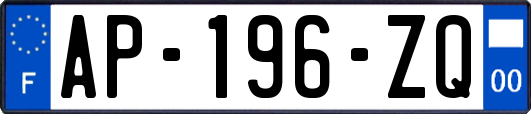 F
AP-196-ZQ
00